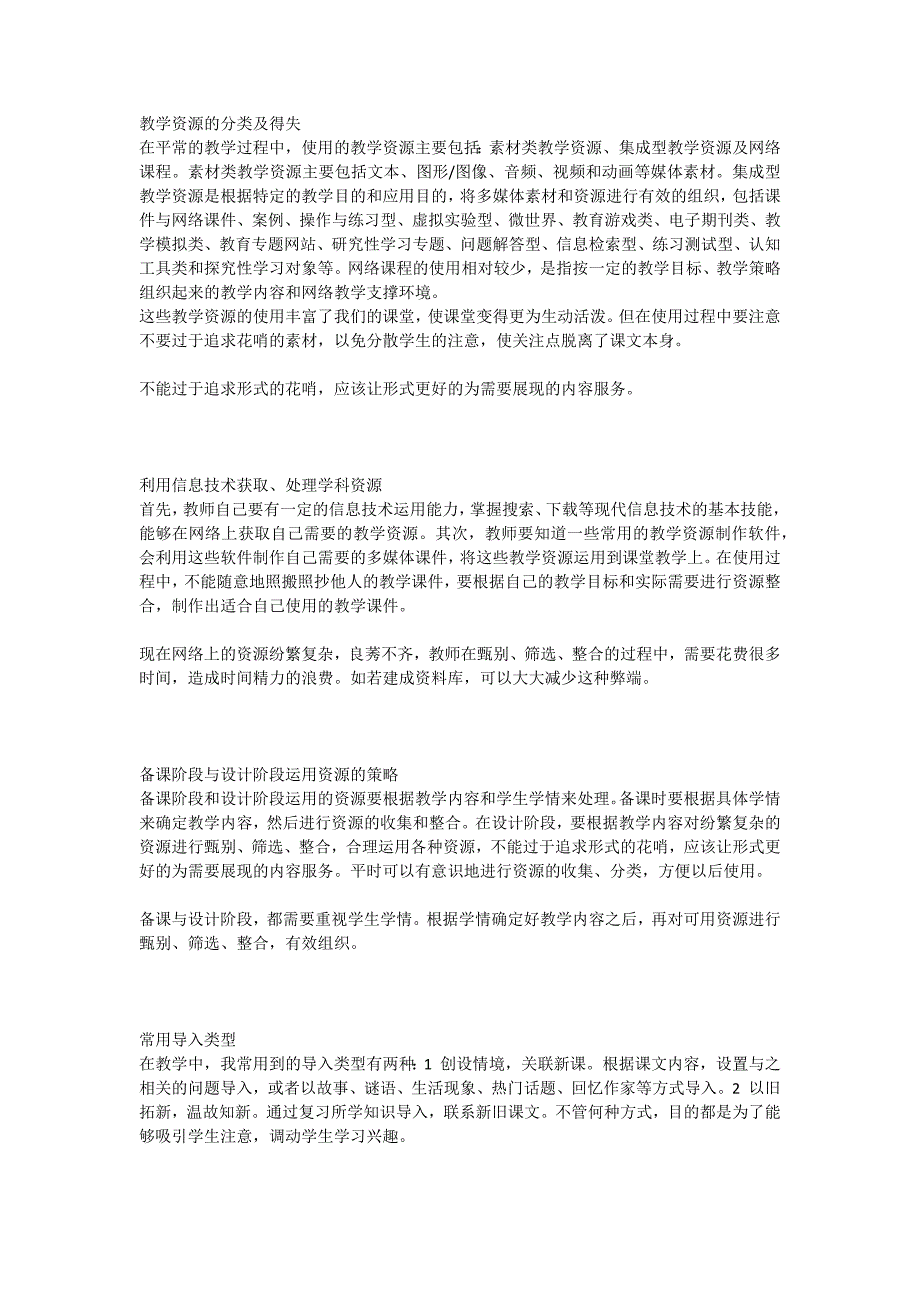 教学资源的分类及得失
在平常的教学过程中，使用的教学资源主要包括：素材类教学资源、集成型教学资源及网络课程。素材类教学资源主要包括文本、图形/图像、音频、视频和动画等媒体素材。集成型教学资源是根据特定的教学目的和应用目的，将多媒体素材和资源进行有效的组织，包括课件与网络课件、案例、操作与练习型、虚拟实验型、微世界、教育游戏类、电子期刊类、教学模拟类、教育专题网站、研究性学习专题、问题解答型、信息检索型、练习测试型、认知工具类和探究性学习对象等。网络课程的使用相对较少，是指按一定的教学目标、教学策略组织起来的教学内容和网络教学支撑环境。
这些教学资源的使用丰富了我们的课堂，使课堂变得更为生动活泼。但在使用过程中要注意不要过于追求花哨的素材，以免分散学生的注意，使关注点脱离了课文本身。

不能过于追求形式的花哨，应该让形式更好的为需要展现的内容服务。

利用信息技术获取、处理学科资源
首先，教师自己要有一定的信息技术运用能力，掌握搜索、下载等现代信息技术的基本技能，能够在网络上获取自己需要的教学资源。其次，教师要知道一些常用的教学资源制作软件，会利用这些软件制作自己需要的多媒体课件，将这些教学资源运用到课堂教学上。在使用过程中，不能随意地照搬照抄他人的教学课件，要根据自己的教学目标和实际需要进行资源整合，制作出适合自己使用的教学课件。

现在网络上的资源纷繁复杂，良莠不齐，教师在甄别、筛选、整合的过程中，需要花费很多时间，造成时间精力的浪费。如若建成资料库，可以大大减少这种弊端。

备课阶段与设计阶段运用资源的策略
备课阶段和设计阶段运用的资源要根据教学内容和学生学情来处理。备课时要根据具体学情来确定教学内容，然后进行资源的收集和整合。在设计阶段，要根据教学内容对纷繁复杂的资源进行甄别、筛选、整合，合理运用各种资源，不能过于追求形式的花哨，应该让形式更好的为需要展现的内容服务。平时可以有意识地进行资源的收集、分类，方便以后使用。

备课与设计阶段，都需要重视学生学情。根据学情确定好教学内容之后，再对可用资源进行甄别、筛选、整合，有效组织。

常用导入类型
在教学中，我常用到的导入类型有两种：1 创设情境，关联新课。根据课文内容，设置与之相关的问题导入，或者以故事、谜语、生活现象、热门话题、回忆作家等方式导入。2 以旧拓新，温故知新。通过复习所学知识导入，联系新旧课文。不管何种方式，目的都是为了能够吸引学生注意，调动学生学习兴趣。